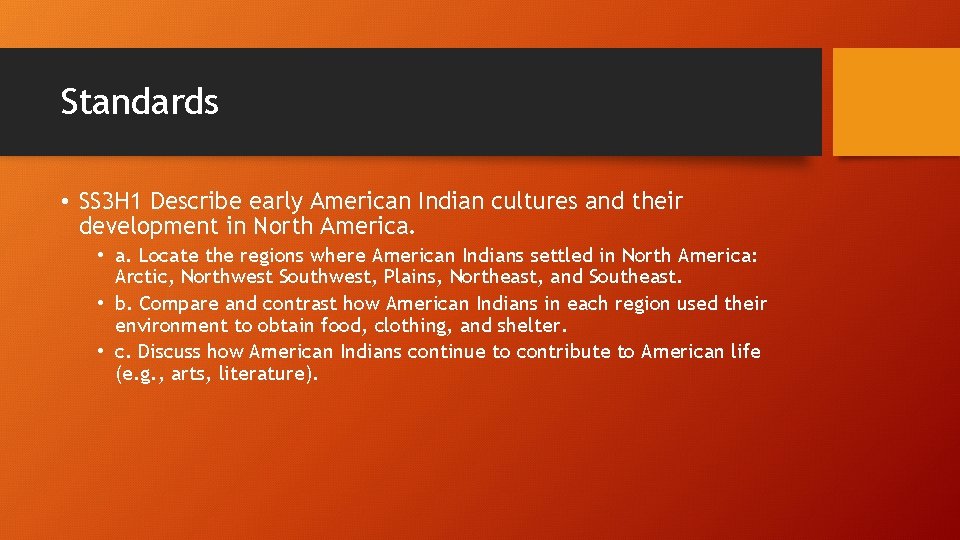 Standards

• SS3H1 Describe early American Indian cultures and their development in North America.

• a. Locate the regions where American Indians settled in North America: Arctic, Northwest Southwest, Plains, Northeast, and Southeast.
• b. Compare and contrast how American Indians in each region used their environment to obtain food, clothing, and shelter.
• c. Discuss how American Indians continue to contribute to American life (e.g., arts, literature).